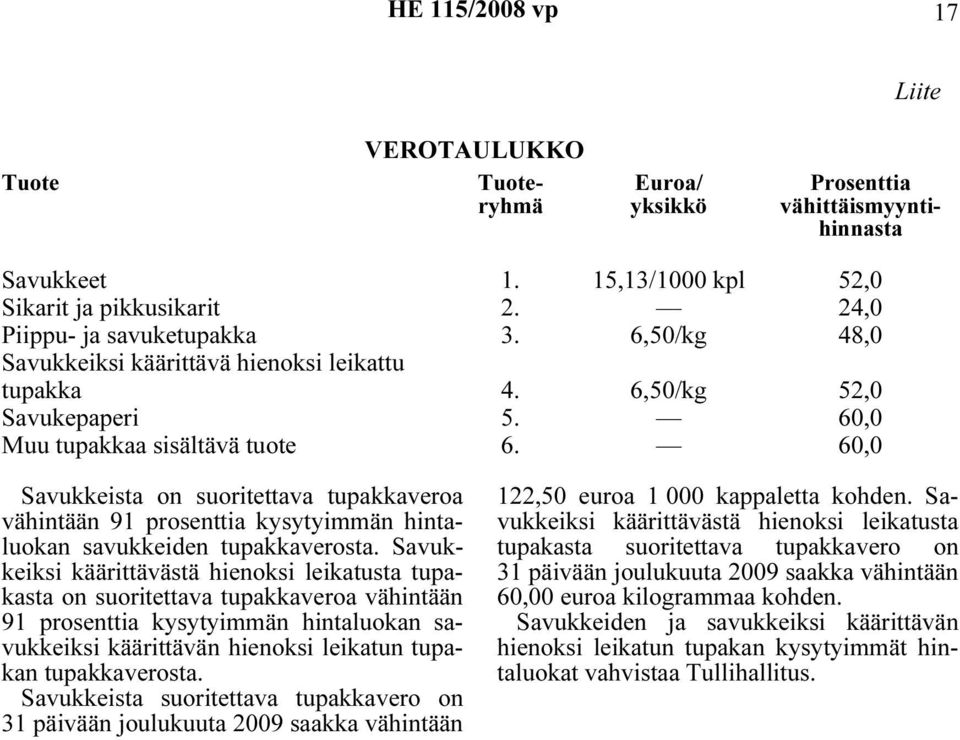 HE 115/2008 vp 17

Liite

VEROTAULUKKO

| Tuote | Tuoteryhmä | Euroa/ yksikkö | Prosenttia vähittäismyyntihinnasta |
|---|---|---|---|
| Savukkeet | 1. | 15,13/1000 kpl | 52,0 |
| Sikarit ja pikkusikarit | 2. | — | 24,0 |
| Piippu- ja savuketupakka | 3. | 6,50/kg | 48,0 |
| Savukkeiksi käärittävä hienoksi leikattu tupakka | 4. | 6,50/kg | 52,0 |
| Savukepaperi | 5. | — | 60,0 |
| Muu tupakkaa sisältävä tuote | 6. | — | 60,0 |

Savukkeista on suoritettava tupakkaveroa vähintään 91 prosenttia kysytyimmän hintaluokan savukkeiden tupakkaverosta. Savukkeiksi käärittävästä hienoksi leikatusta tupakasta on suoritettava tupakkaveroa vähintään 91 prosenttia kysytyimmän hintaluokan savukkeiksi käärittävän hienoksi leikatun tupakan tupakkaverosta.

Savukkeista suoritettava tupakkavero on 31 päivään joulukuuta 2009 saakka vähintään 122,50 euroa 1 000 kappaletta kohden. Savukkeiksi käärittävästä hienoksi leikatusta tupakasta suoritettava tupakkavero on 31 päivään joulukuuta 2009 saakka vähintään 60,00 euroa kilogrammaa kohden.

Savukkeiden ja savukkeiksi käärittävän hienoksi leikatun tupakan kysytyimmät hintaluokat vahvistaa Tullihallitus.